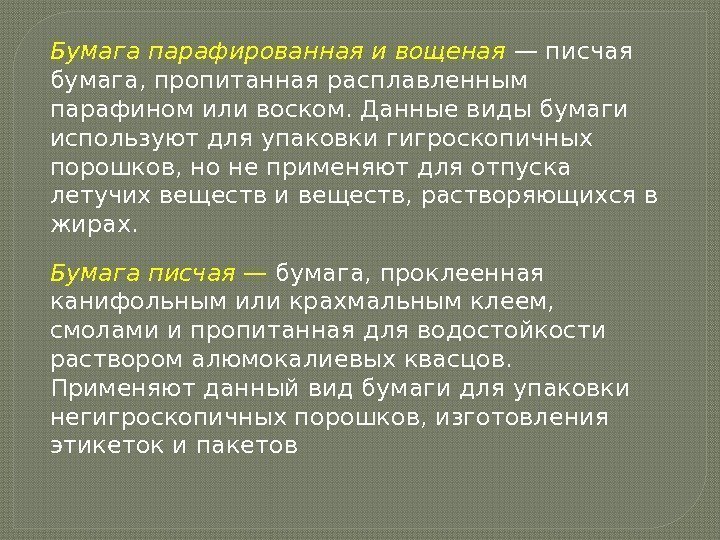 Бумага парафированная и вощеная — писчая бумага, пропитанная расплавленным парафином или воском. Данные виды бумаги используют для упаковки гигроскопичных порошков, но не применяют для отпуска летучих веществ и веществ, растворяющихся в жирах.

Бумага писчая — бумага, проклеенная канифольным или крахмальным клеем, смолами и пропитанная для водостойкости раствором алюмокалиевых квасцов. Применяют данный вид бумаги для упаковки негигроскопичных порошков, изготовления этикеток и пакетов